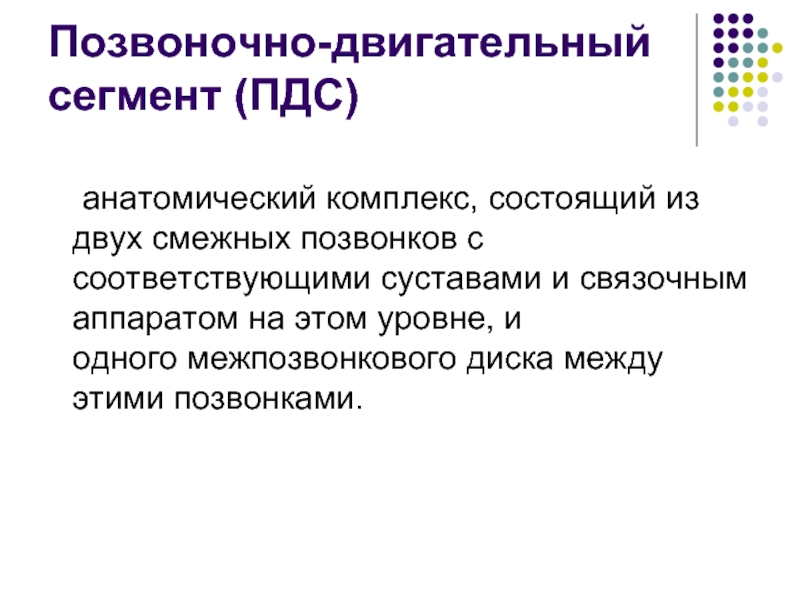 Позвоночно-двигательный сегмент (ПДС)

анатомический комплекс, состоящий из двух смежных позвонков с соответствующими суставами и связочным аппаратом на этом уровне, и одного межпозвонкового диска между этими позвонками.